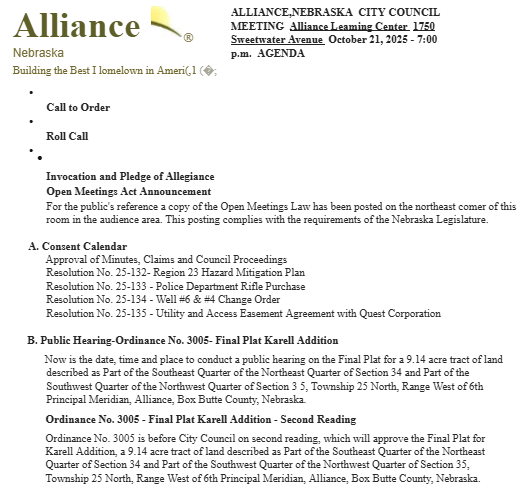 Alliance ®

Nebraska

Building the Best I lomelown in Ameri(,1 (�;

ALLIANCE,NEBRASKA CITY COUNCIL MEETING Alliance Leaming Center 1750 Sweetwater Avenue October 21, 2025 - 7:00 p.m. AGENDA

•

Call to Order

•

Roll Call

•

•

Invocation and Pledge of Allegiance

Open Meetings Act Announcement

For the public's reference a copy of the Open Meetings Law has been posted on the northeast comer of this room in the audience area. This posting complies with the requirements of the Nebraska Legislature.

A. Consent Calendar

Approval of Minutes, Claims and Council Proceedings

Resolution No. 25-132- Region 23 Hazard Mitigation Plan

Resolution No. 25-133 - Police Department Rifle Purchase

Resolution No. 25-134 - Well #6 & #4 Change Order

Resolution No. 25-135 - Utility and Access Easement Agreement with Quest Corporation

B. Public Hearing-Ordinance No. 3005- Final Plat Karell Addition

Now is the date, time and place to conduct a public hearing on the Final Plat for a 9.14 acre tract of land described as Part of the Southeast Quarter of the Northeast Quarter of Section 34 and Part of the Southwest Quarter of the Northwest Quarter of Section 3 5, Township 25 North, Range West of 6th Principal Meridian, Alliance, Box Butte County, Nebraska.

Ordinance No. 3005 - Final Plat Karell Addition - Second Reading

Ordinance No. 3005 is before City Council on second reading, which will approve the Final Plat for Karell Addition, a 9.14 acre tract of land described as Part of the Southeast Quarter of the Northeast Quarter of Section 34 and Part of the Southwest Quarter of the Northwest Quarter of Section 35, Township 25 North, Range West of 6th Principal Meridian, Alliance, Box Butte County, Nebraska.